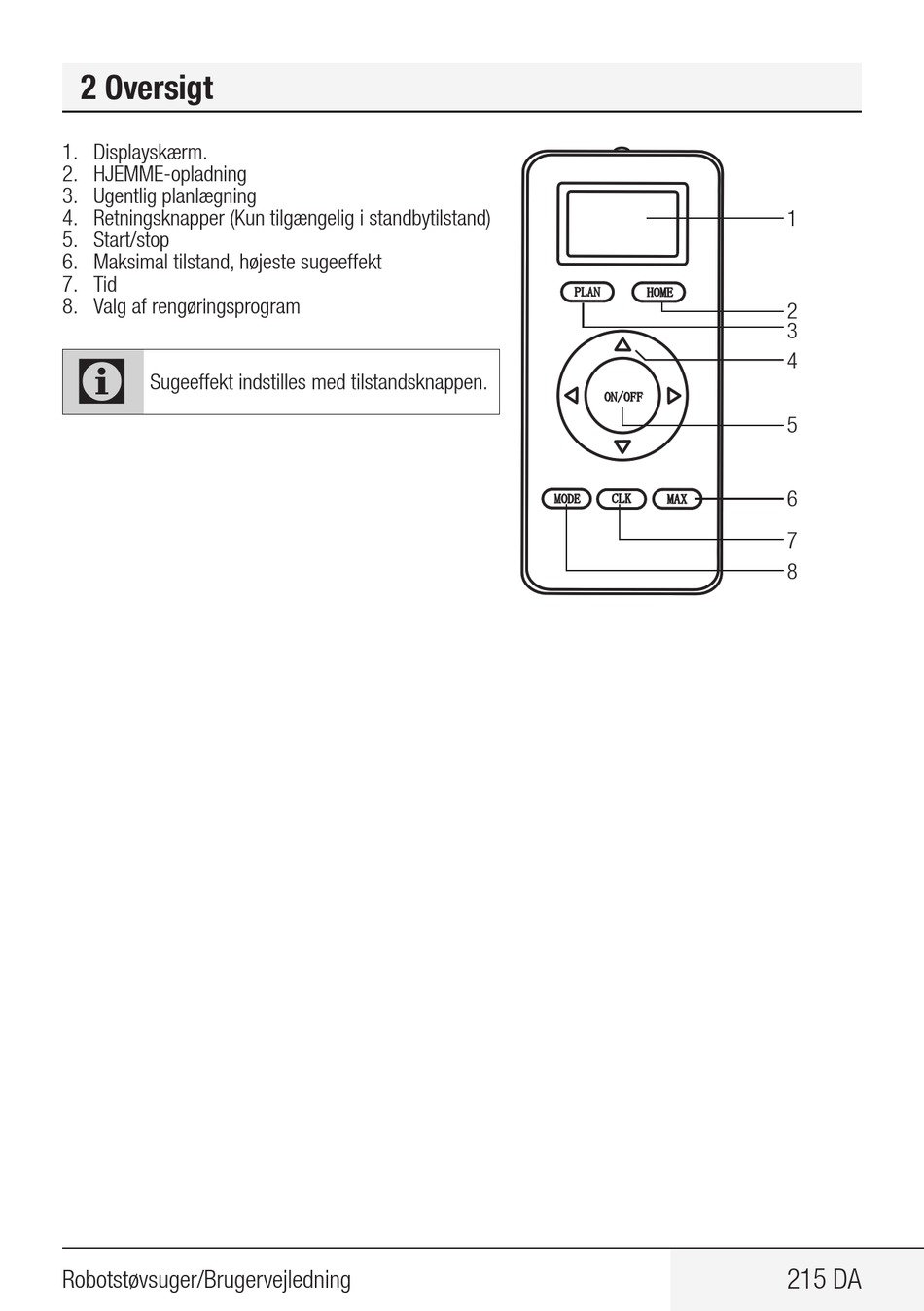 2 Oversigt

1. Displayskærm.
2. HJEMME-opladning
3. Ugentlig planlægning
4. Retningsknapper (Kun tilgængelig i standbytilstand)
5. Start/stop
6. Maksimal tilstand, højeste sugeeffekt
7. Tid
8. Valg af rengøringsprogram

Sugeeffekt indstilles med tilstandsknappen.

PLAN
HOME
ON/OFF
MODE
CLK
MAX
1
2
3
4
5
6
7
8

Robotstøvsuger/Brugervejledning
215 DA